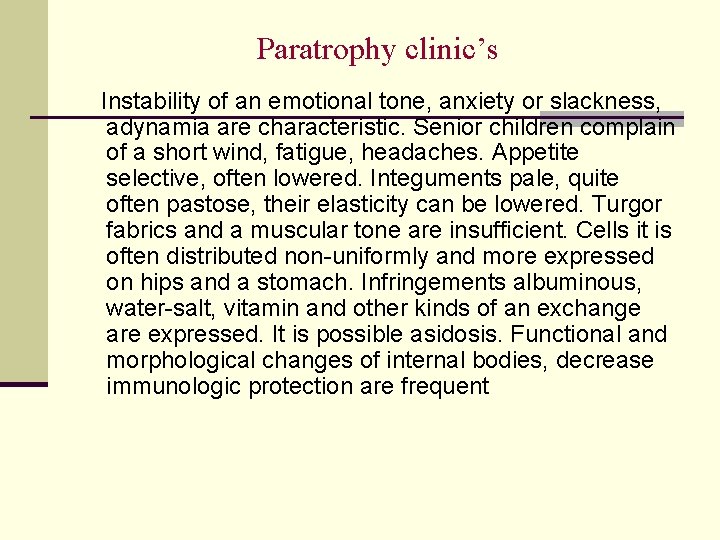 Paratrophy clinic's

Instability of an emotional tone, anxiety or slackness, adynamia are characteristic. Senior children complain of a short wind, fatigue, headaches. Appetite selective, often lowered. Integuments pale, quite often pastose, their elasticity can be lowered. Turgor fabrics and a muscular tone are insufficient. Cells it is often distributed non-uniformly and more expressed on hips and a stomach. Infringements albuminous, water-salt, vitamin and other kinds of an exchange are expressed. It is possible asidosis. Functional and morphological changes of internal bodies, decrease immunologic protection are frequent